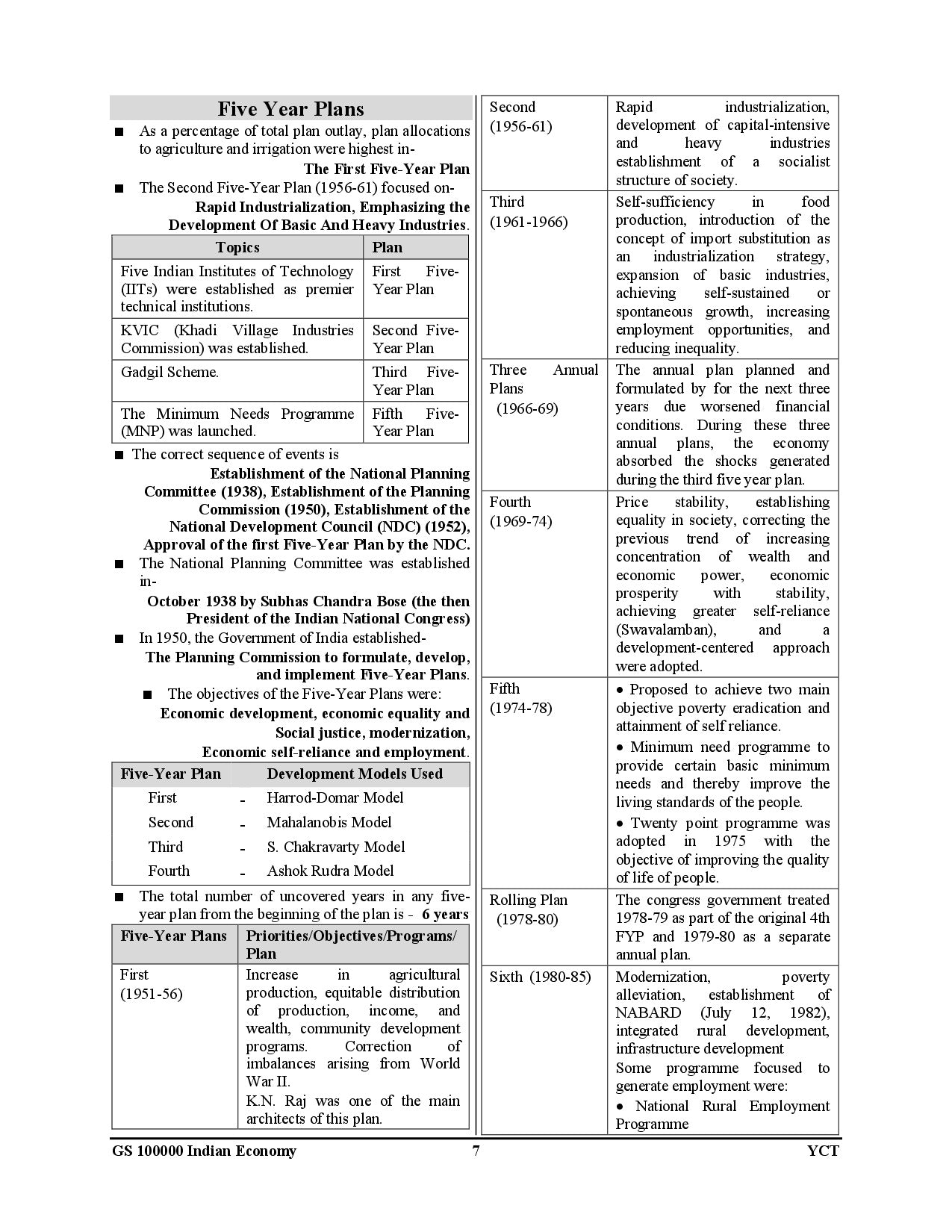 Five Year Plans

■ As a percentage of total plan outlay, plan allocations to agriculture and irrigation were highest in-

The First Five-Year Plan

■ The Second Five-Year Plan (1956-61) focused on-

Rapid Industrialization, Emphasizing the Development Of Basic And Heavy Industries.

| Topics | Plan |
|---|---|
| Five Indian Institutes of Technology (IITs) were established as premier technical institutions. | First Five-Year Plan |
| KVIC (Khadi Village Industries Commission) was established. | Second Five-Year Plan |
| Gadgil Scheme. | Third Five-Year Plan |
| The Minimum Needs Programme (MNP) was launched. | Fifth Five-Year Plan |

■ The correct sequence of events is

Establishment of the National Planning Committee (1938), Establishment of the Planning Commission (1950), Establishment of the National Development Council (NDC) (1952), Approval of the first Five-Year Plan by the NDC.

■ The National Planning Committee was established in-

October 1938 by Subhas Chandra Bose (the then President of the Indian National Congress)

■ In 1950, the Government of India established-

The Planning Commission to formulate, develop, and implement Five-Year Plans.

■ The objectives of the Five-Year Plans were:

Economic development, economic equality and Social justice, modernization, Economic self-reliance and employment.

| Five-Year Plan | | Development Models Used |
|---|---|---|
| First | - | Harrod-Domar Model |
| Second | - | Mahalanobis Model |
| Third | - | S. Chakravarty Model |
| Fourth | - | Ashok Rudra Model |

■ The total number of uncovered years in any five-year plan from the beginning of the plan is - 6 years

| Five-Year Plans | Priorities/Objectives/Programs/Plan |
|---|---|
| First (1951-56) | Increase in agricultural production, equitable distribution of production, income, and wealth, community development programs. Correction of imbalances arising from World War II. K.N. Raj was one of the main architects of this plan. |
| Second (1956-61) | Rapid industrialization, development of capital-intensive and heavy industries establishment of a socialist structure of society. |
| Third (1961-1966) | Self-sufficiency in food production, introduction of the concept of import substitution as an industrialization strategy, expansion of basic industries, achieving self-sustained or spontaneous growth, increasing employment opportunities, and reducing inequality. |
| Three Annual Plans (1966-69) | The annual plan planned and formulated by for the next three years due worsened financial conditions. During these three annual plans, the economy absorbed the shocks generated during the third five year plan. |
| Fourth (1969-74) | Price stability, establishing equality in society, correcting the previous trend of increasing concentration of wealth and economic power, economic prosperity with stability, achieving greater self-reliance (Swavalamban), and a development-centered approach were adopted. |
| Fifth (1974-78) | • Proposed to achieve two main objective poverty eradication and attainment of self reliance. • Minimum need programme to provide certain basic minimum needs and thereby improve the living standards of the people. • Twenty point programme was adopted in 1975 with the objective of improving the quality of life of people. |
| Rolling Plan (1978-80) | The congress government treated 1978-79 as part of the original 4th FYP and 1979-80 as a separate annual plan. |
| Sixth (1980-85) | Modernization, poverty alleviation, establishment of NABARD (July 12, 1982), integrated rural development, infrastructure development Some programme focused to generate employment were: • National Rural Employment Programme |

GS 100000 Indian Economy 7 YCT